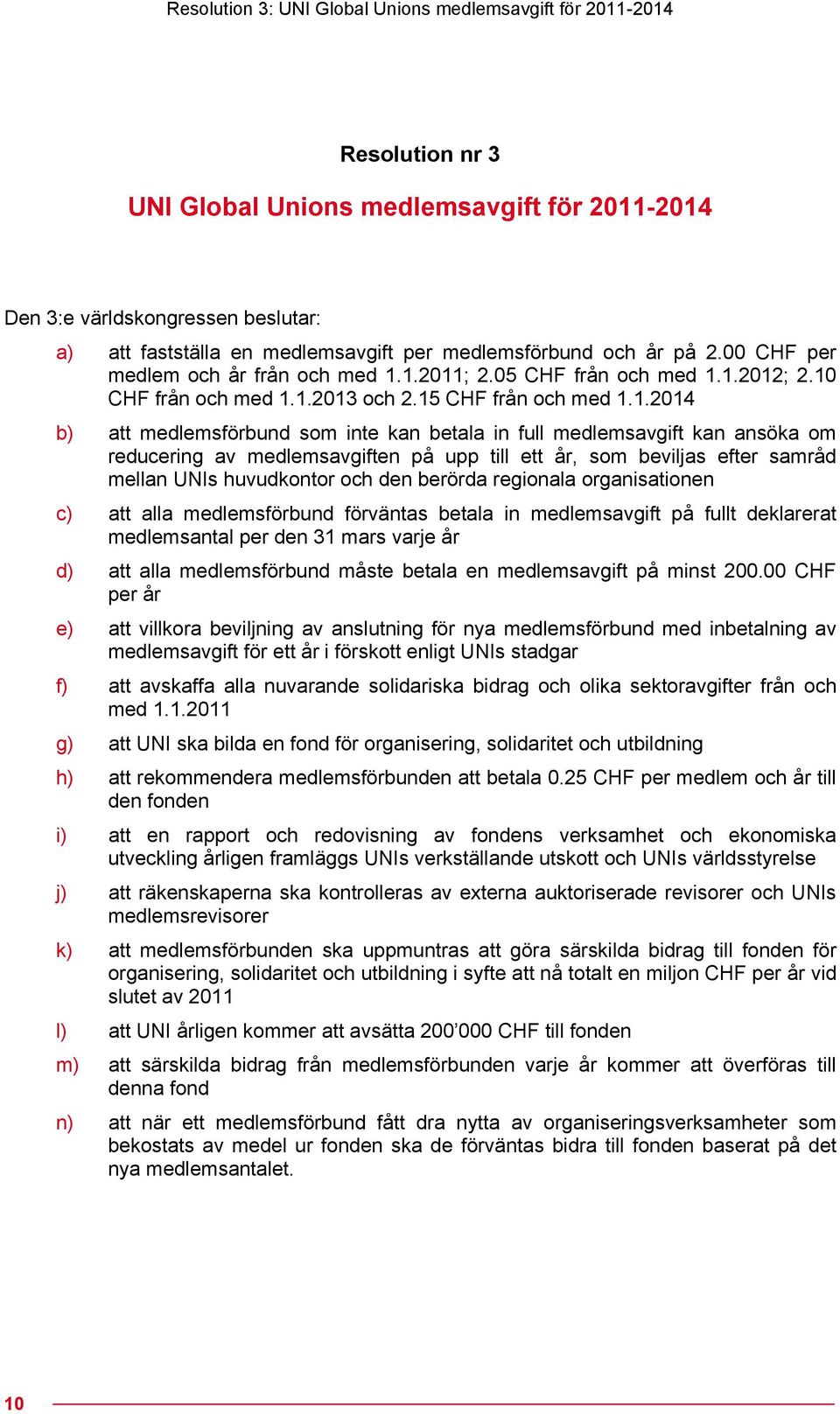 Resolution 3: UNI Global Unions medlemsavgift för 2011-2014

Resolution nr 3

UNI Global Unions medlemsavgift för 2011-2014

Den 3:e världskongressen beslutar:

a) att fastställa en medlemsavgift per medlemsförbund och år på 2.00 CHF per medlem och år från och med 1.1.2011; 2.05 CHF från och med 1.1.2012; 2.10 CHF från och med 1.1.2013 och 2.15 CHF från och med 1.1.2014

b) att medlemsförbund som inte kan betala in full medlemsavgift kan ansöka om reducering av medlemsavgiften på upp till ett år, som beviljas efter samråd mellan UNIs huvudkontor och den berörda regionala organisationen

c) att alla medlemsförbund förväntas betala in medlemsavgift på fullt deklarerat medlemsantal per den 31 mars varje år

d) att alla medlemsförbund måste betala en medlemsavgift på minst 200.00 CHF per år

e) att villkora beviljning av anslutning för nya medlemsförbund med inbetalning av medlemsavgift för ett år i förskott enligt UNIs stadgar

f) att avskaffa alla nuvarande solidariska bidrag och olika sektoravgifter från och med 1.1.2011

g) att UNI ska bilda en fond för organisering, solidaritet och utbildning

h) att rekommendera medlemsförbunden att betala 0.25 CHF per medlem och år till den fonden

i) att en rapport och redovisning av fondens verksamhet och ekonomiska utveckling årligen framläggs UNIs verkställande utskott och UNIs världsstyrelse

j) att räkenskaperna ska kontrolleras av externa auktoriserade revisorer och UNIs medlemsrevisorer

k) att medlemsförbunden ska uppmuntras att göra särskilda bidrag till fonden för organisering, solidaritet och utbildning i syfte att nå totalt en miljon CHF per år vid slutet av 2011

l) att UNI årligen kommer att avsätta 200’000 CHF till fonden

m) att särskilda bidrag från medlemsförbunden varje år kommer att överföras till denna fond

n) att när ett medlemsförbund fått dra nytta av organiseringsverksamheter som bekostats av medel ur fonden ska de förväntas bidra till fonden baserat på det nya medlemsantalet.

10